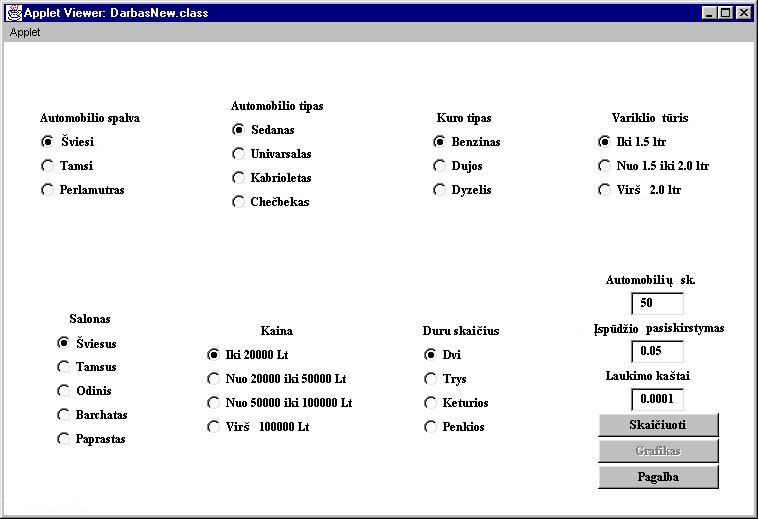 Applet Viewer: DarbasNew.class
Applet

Automobilio spalva
Šviesi
Tamsi
Perlamutras

Automobilio tipas
Sedanas
Univarsalas
Kabrioletas
Chečbekas

Kuro tipas
Benzinas
Dujos
Dyzelis

Variklio tūris
Iki 1.5 ltr
Nuo 1.5 iki 2.0 ltr
Virš 2.0 ltr

Salonas
Šviesus
Tamsus
Odinis
Barchatas
Paprastas

Kaina
Iki 20000 Lt
Nuo 20000 iki 50000 Lt
Nuo 50000 iki 100000 Lt
Virš 100000 Lt

Duru skaičius
Dvi
Trys
Keturios
Penkios

Automobilių sk.
50
Įspūdžio pasiskirstymas
0.05
Laukimo kaštai
0.0001
Skaičiuoti
Grafikas
Pagalba